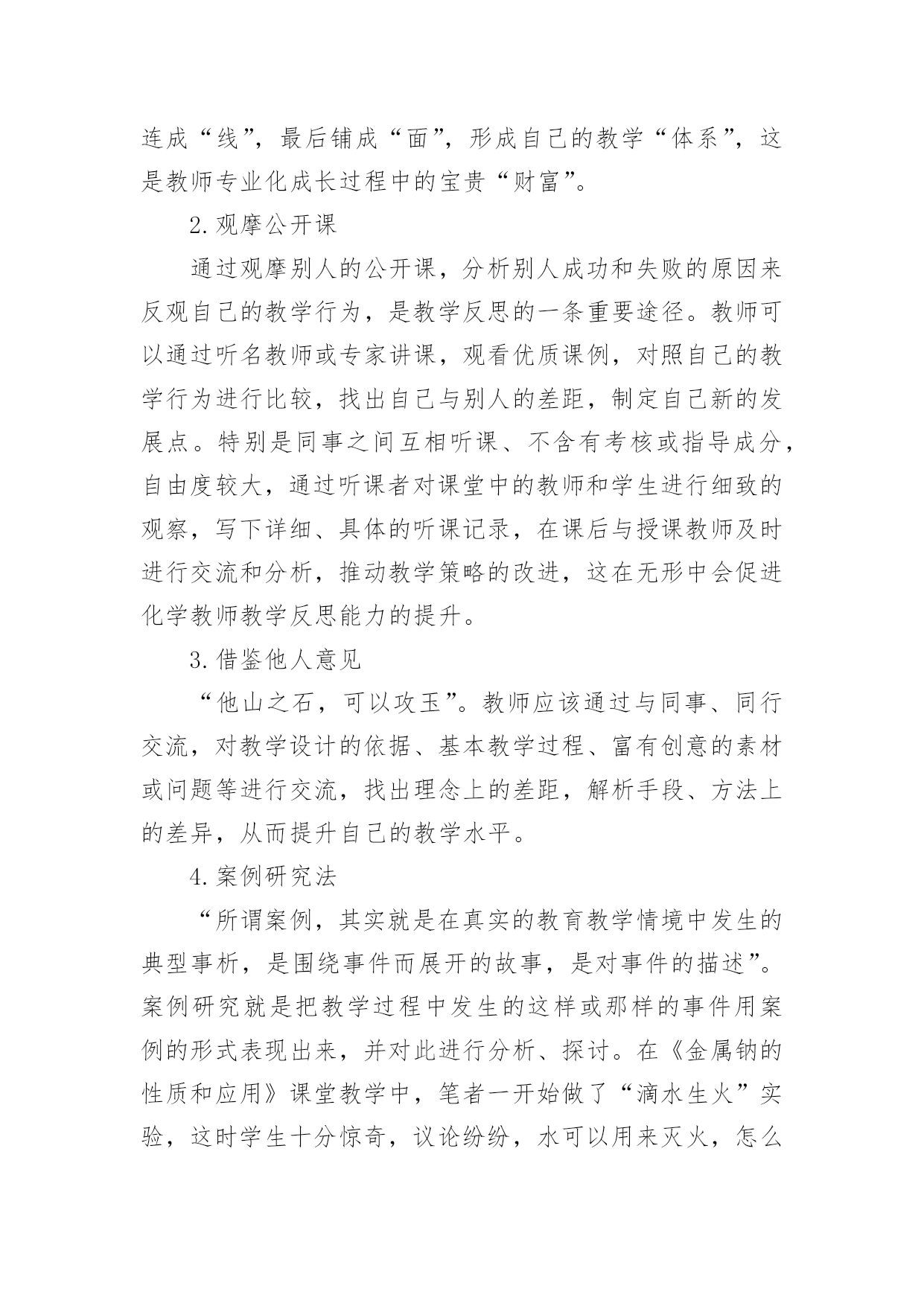 连成“线”，最后铺成“面”，形成自己的教学“体系”，这是教师专业化成长过程中的宝贵“财富”。

2. 观摩公开课

通过观摩别人的公开课，分析别人成功和失败的原因来反观自己的教学行为，是教学反思的一条重要途径。教师可以通过听名教师或专家讲课，观看优质课例，对照自己的教学行为进行比较，找出自己与别人的差距，制定自己新的发展点。特别是同事之间互相听课、不含有考核或指导成分，自由度较大，通过听课者对课堂中的教师和学生进行细致的观察，写下详细、具体的听课记录，在课后与授课教师及时进行交流和分析，推动教学策略的改进，这在无形中会促进化学教师教学反思能力的提升。

3. 借鉴他人意见

“他山之石，可以攻玉”。教师应该通过与同事、同行交流，对教学设计的依据、基本教学过程、富有创意的素材或问题等进行交流，找出理念上的差距，解析手段、方法上的差异，从而提升自己的教学水平。

4. 案例研究法

“所谓案例，其实就是在真实的教育教学情境中发生的典型事析，是围绕事件而展开的故事，是对事件的描述”。案例研究就是把教学过程中发生的这样或那样的事件用案例的形式表现出来，并对此进行分析、探讨。在《金属钠的性质和应用》课堂教学中，笔者一开始做了“滴水生火”实验，这时学生十分惊奇，议论纷纷，水可以用来灭火，怎么